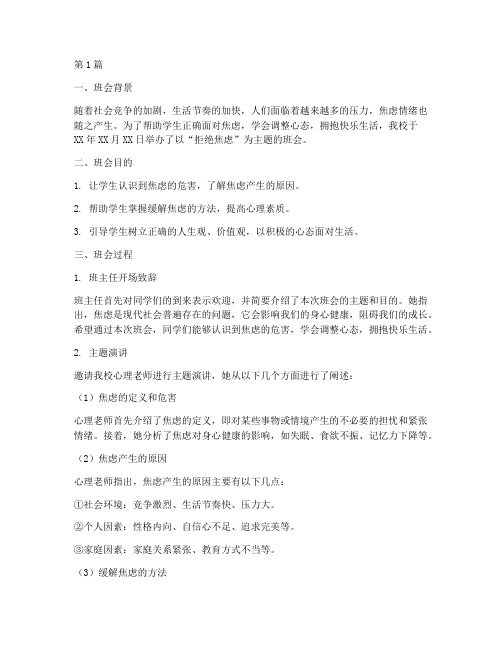 第1篇

一、班会背景

随着社会竞争的加剧，生活节奏的加快，人们面临着越来越多的压力，焦虑情绪也随之产生。为了帮助学生正确面对焦虑，学会调整心态，拥抱快乐生活，我校于XX年XX月XX日举办了以“拒绝焦虑”为主题的班会。

二、班会目的

1. 让学生认识到焦虑的危害，了解焦虑产生的原因。

2. 帮助学生掌握缓解焦虑的方法，提高心理素质。

3. 引导学生树立正确的人生观、价值观，以积极的心态面对生活。

三、班会过程

1. 班主任开场致辞

班主任首先对同学们的到来表示欢迎，并简要介绍了本次班会的主题和目的。她指出，焦虑是现代社会普遍存在的问题，它会影响我们的身心健康，阻碍我们的成长。希望通过本次班会，同学们能够认识到焦虑的危害，学会调整心态，拥抱快乐生活。

2. 主题演讲

邀请我校心理老师进行主题演讲，她从以下几个方面进行了阐述：

（1）焦虑的定义和危害

心理老师首先介绍了焦虑的定义，即对某些事物或情境产生的不必要的担忧和紧张情绪。接着，她分析了焦虑对身心健康的影响，如失眠、食欲不振、记忆力下降等。

（2）焦虑产生的原因

心理老师指出，焦虑产生的原因主要有以下几点：

①社会环境：竞争激烈、生活节奏快、压力大。

②个人因素：性格内向、自信心不足、追求完美等。

③家庭因素：家庭关系紧张、教育方式不当等。

（3）缓解焦虑的方法